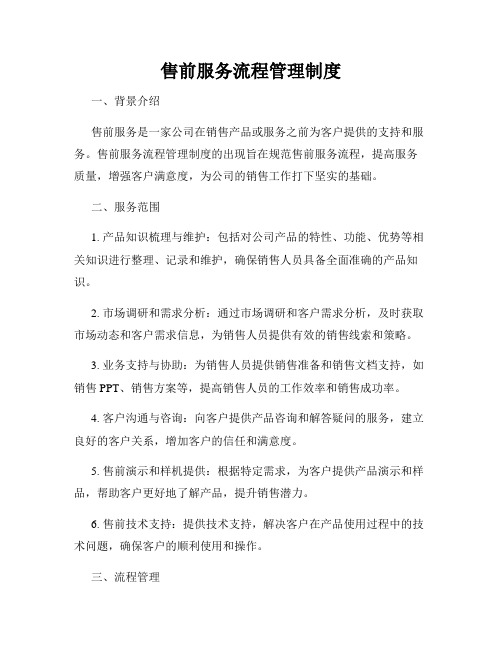 售前服务流程管理制度

一、背景介绍

售前服务是一家公司在销售产品或服务之前为客户提供的支持和服务。售前服务流程管理制度的出现旨在规范售前服务流程，提高服务质量，增强客户满意度，为公司的销售工作打下坚实的基础。

二、服务范围

1. 产品知识梳理与维护：包括对公司产品的特性、功能、优势等相关知识进行整理、记录和维护，确保销售人员具备全面准确的产品知识。

2. 市场调研和需求分析：通过市场调研和客户需求分析，及时获取市场动态和客户需求信息，为销售人员提供有效的销售线索和策略。

3. 业务支持与协助：为销售人员提供销售准备和销售文档支持，如销售 PPT、销售方案等，提高销售人员的工作效率和销售成功率。

4. 客户沟通与咨询：向客户提供产品咨询和解答疑问的服务，建立良好的客户关系，增加客户的信任和满意度。

5. 售前演示和样机提供：根据特定需求，为客户提供产品演示和样品，帮助客户更好地了解产品，提升销售潜力。

6. 售前技术支持：提供技术支持，解决客户在产品使用过程中的技术问题，确保客户的顺利使用和操作。

三、流程管理